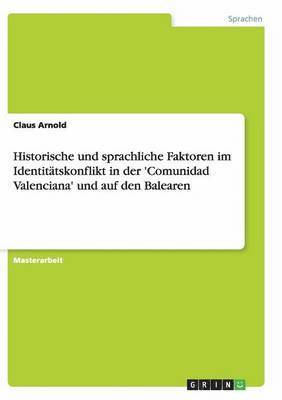 Sprachen

Claus Arnold

Historische und sprachliche Faktoren im Identitätskonflikt in der 'Comunidad Valenciana' und auf den Balearen

Masterarbeit

GRIN